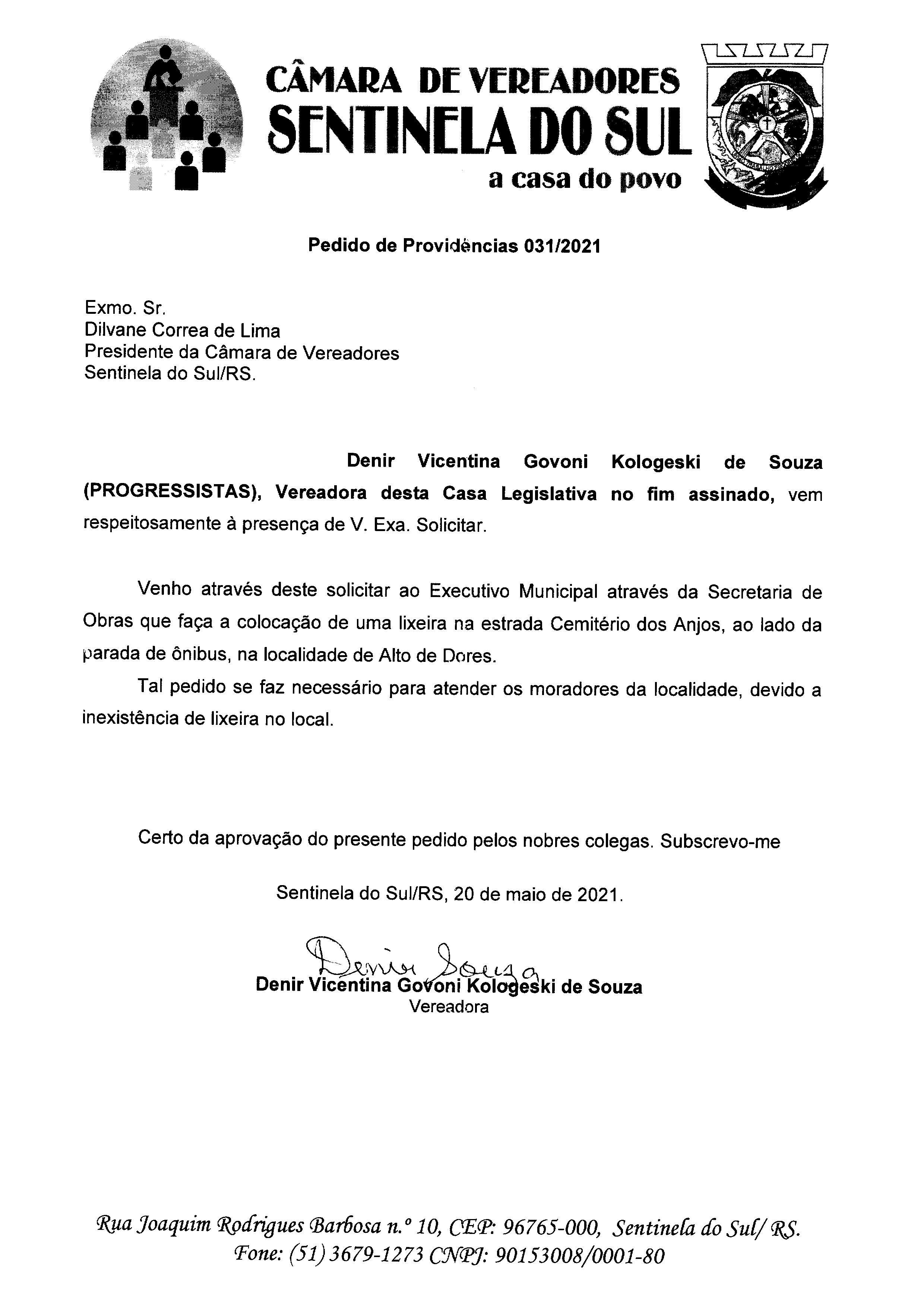 CÂMARA DE VEREADORES
SENTINELA DO SUL
a casa do povo

Pedido de Providências 031/2021

Exmo. Sr.
Dilvane Correa de Lima
Presidente da Câmara de Vereadores
Sentinela do Sul/RS.

Denir Vicentina Govoni Kologeski de Souza (PROGRESSISTAS), Vereadora desta Casa Legislativa no fim assinado, vem respeitosamente à presença de V. Exa. Solicitar.

Venho através deste solicitar ao Executivo Municipal através da Secretaria de Obras que faça a colocação de uma lixeira na estrada Cemitério dos Anjos, ao lado da parada de ônibus, na localidade de Alto de Dores.

Tal pedido se faz necessário para atender os moradores da localidade, devido a inexistência de lixeira no local.

Certo da aprovação do presente pedido pelos nobres colegas. Subscrevo-me

Sentinela do Sul/RS, 20 de maio de 2021.

Denir Souza
Denir Vicentina Govoni Kologeski de Souza
Vereadora

Rua Joaquim Rodrigues Barbosa n.º 10, CEP: 96765-000, Sentinela do Sul/ RS.
Fone: (51) 3679-1273 CNPJ: 90153008/0001-80